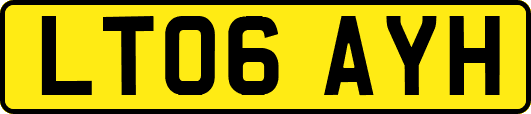 LT06 AYH